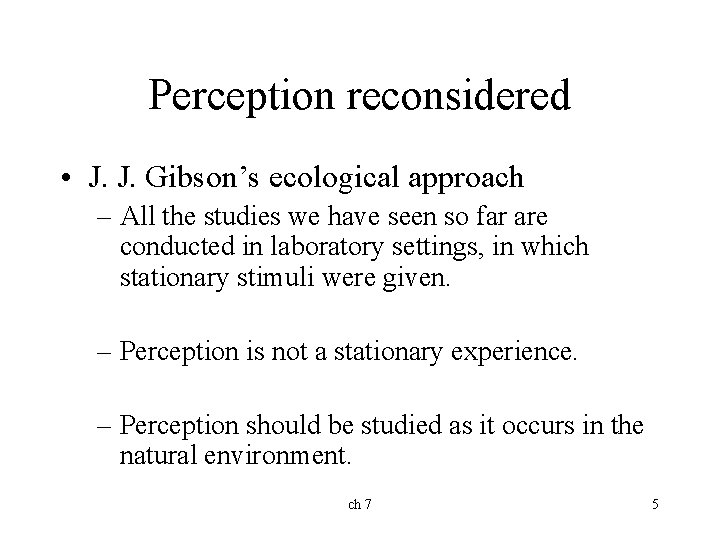 Perception reconsidered

• J. J. Gibson's ecological approach

– All the studies we have seen so far are conducted in laboratory settings, in which stationary stimuli were given.

– Perception is not a stationary experience.

– Perception should be studied as it occurs in the natural environment.

ch 7

5